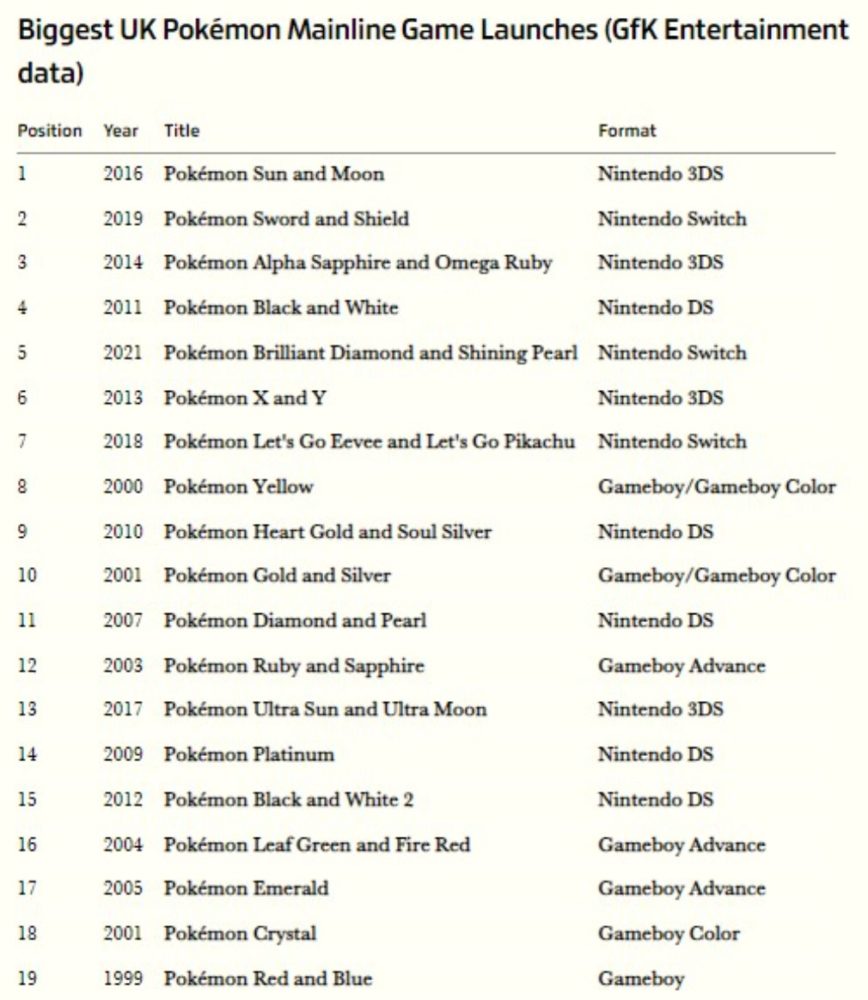 Biggest UK Pokémon Mainline Game Launches (GfK Entertainment data)

| Position | Year | Title | Format |
|---|---|---|---|
| 1 | 2016 | Pokémon Sun and Moon | Nintendo 3DS |
| 2 | 2019 | Pokémon Sword and Shield | Nintendo Switch |
| 3 | 2014 | Pokémon Alpha Sapphire and Omega Ruby | Nintendo 3DS |
| 4 | 2011 | Pokémon Black and White | Nintendo DS |
| 5 | 2021 | Pokémon Brilliant Diamond and Shining Pearl | Nintendo Switch |
| 6 | 2013 | Pokémon X and Y | Nintendo 3DS |
| 7 | 2018 | Pokémon Let's Go Eevee and Let's Go Pikachu | Nintendo Switch |
| 8 | 2000 | Pokémon Yellow | Gameboy/Gameboy Color |
| 9 | 2010 | Pokémon Heart Gold and Soul Silver | Nintendo DS |
| 10 | 2001 | Pokémon Gold and Silver | Gameboy/Gameboy Color |
| 11 | 2007 | Pokémon Diamond and Pearl | Nintendo DS |
| 12 | 2003 | Pokémon Ruby and Sapphire | Gameboy Advance |
| 13 | 2017 | Pokémon Ultra Sun and Ultra Moon | Nintendo 3DS |
| 14 | 2009 | Pokémon Platinum | Nintendo DS |
| 15 | 2012 | Pokémon Black and White 2 | Nintendo DS |
| 16 | 2004 | Pokémon Leaf Green and Fire Red | Gameboy Advance |
| 17 | 2005 | Pokémon Emerald | Gameboy Advance |
| 18 | 2001 | Pokémon Crystal | Gameboy Color |
| 19 | 1999 | Pokémon Red and Blue | Gameboy |